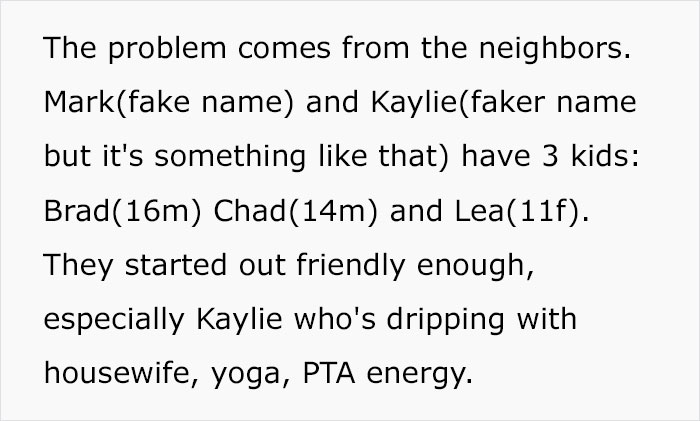 The problem comes from the neighbors. Mark(fake name) and Kaylie(faker name but it's something like that) have 3 kids: Brad(16m) Chad(14m) and Lea(11f). They started out friendly enough, especially Kaylie who's dripping with housewife, yoga, PTA energy.